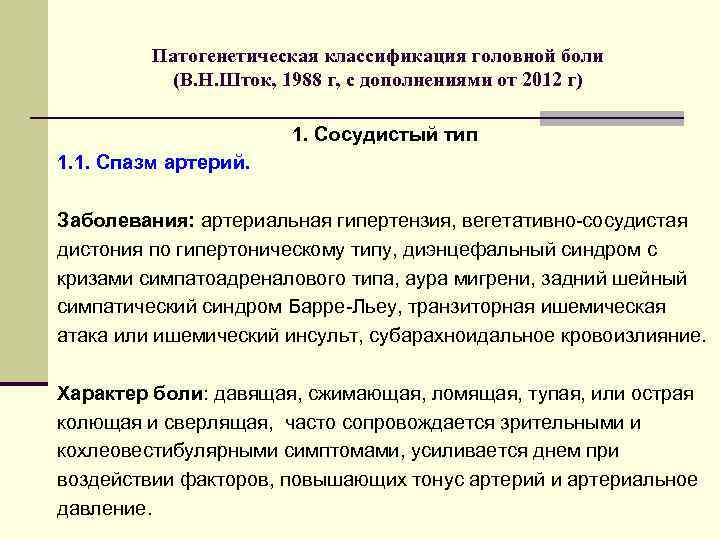 Патогенетическая классификация головной боли
(В.Н.Шток, 1988 г, с дополнениями от 2012 г)

1. Сосудистый тип

1.1. Спазм артерий.

Заболевания: артериальная гипертензия, вегетативно-сосудистая дистония по гипертоническому типу, диэнцефальный синдром с кризами симпатоадреналового типа, аура мигрени, задний шейный симпатический синдром Барре-Льеу, транзиторная ишемическая атака или ишемический инсульт, субарахноидальное кровоизлияние.

Характер боли: давящая, сжимающая, ломящая, тупая, или острая колющая и сверлящая, часто сопровождается зрительными и кохлеовестибулярными симптомами, усиливается днем при воздействии факторов, повышающих тонус артерий и артериальное давление.